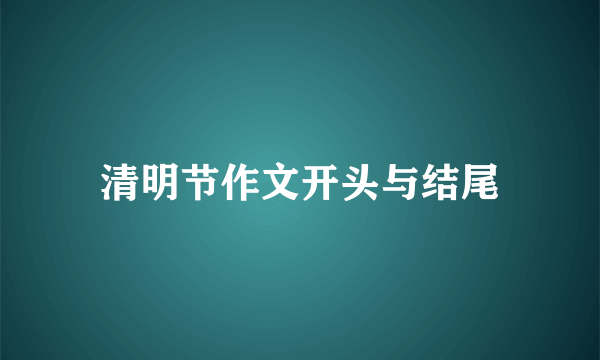 清明节作文开头与结尾